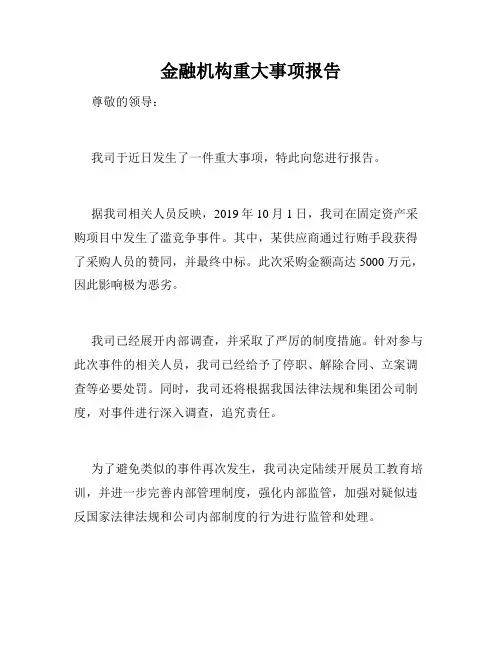 金融机构重大事项报告

尊敬的领导：

我司于近日发生了一件重大事项，特此向您进行报告。

据我司相关人员反映，2019 年 10 月 1 日，我司在固定资产采购项目中发生了滥竞争事件。其中，某供应商通过行贿手段获得了采购人员的赞同，并最终中标。此次采购金额高达 5000 万元，因此影响极为恶劣。

我司已经展开内部调查，并采取了严厉的制度措施。针对参与此次事件的相关人员，我司已经给予了停职、解除合同、立案调查等必要处罚。同时，我司还将根据我国法律法规和集团公司制度，对事件进行深入调查，追究责任。

为了避免类似的事件再次发生，我司决定陆续开展员工教育培训，并进一步完善内部管理制度，强化内部监管，加强对疑似违反国家法律法规和公司内部制度的行为进行监管和处理。